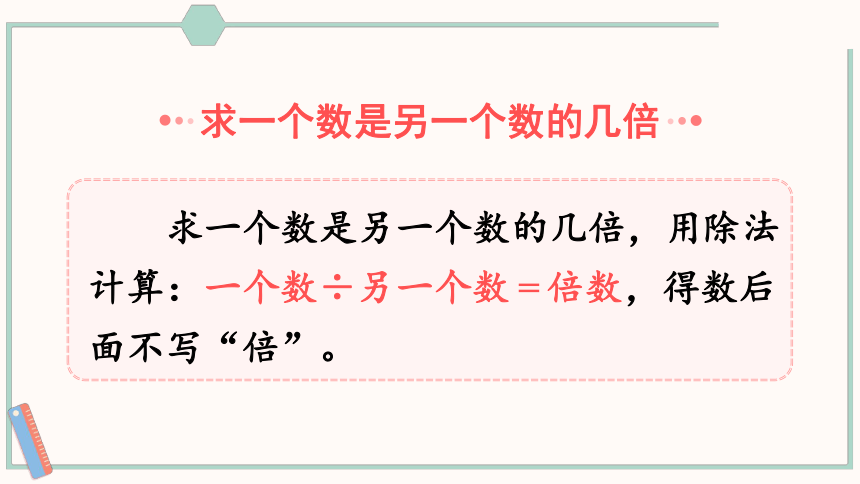 求一个数是另一个数的几倍

求一个数是另一个数的几倍，用除法计算：一个数÷另一个数＝倍数，得数后面不写“倍”。